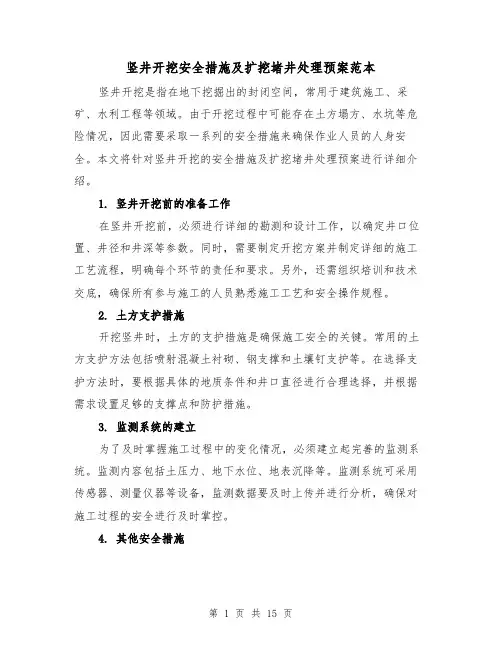 竖井开挖安全措施及扩挖堵井处理预案范本

竖井开挖是指在地下挖掘出的封闭空间，常用于建筑施工、采矿、水利工程等领域。由于开挖过程中可能存在土方塌方、水坑等危险情况，因此需要采取一系列的安全措施来确保作业人员的人身安全。本文将针对竖井开挖的安全措施及扩挖堵井处理预案进行详细介绍。

1. 竖井开挖前的准备工作

在竖井开挖前，必须进行详细的勘测和设计工作，以确定井口位置、井径和井深等参数。同时，需要制定开挖方案并制定详细的施工工艺流程，明确每个环节的责任和要求。另外，还需组织培训和技术交底，确保所有参与施工的人员熟悉施工工艺和安全操作规程。

2. 土方支护措施

开挖竖井时，土方的支护措施是确保施工安全的关键。常用的土方支护方法包括喷射混凝土衬砌、钢支撑和土壤钉支护等。在选择支护方法时，要根据具体的地质条件和井口直径进行合理选择，并根据需求设置足够的支撑点和防护措施。

3. 监测系统的建立

为了及时掌握施工过程中的变化情况，必须建立起完善的监测系统。监测内容包括土压力、地下水位、地表沉降等。监测系统可采用传感器、测量仪器等设备，监测数据要及时上传并进行分析，确保对施工过程的安全进行及时掌控。

4. 其他安全措施

第 1 页 共 15 页